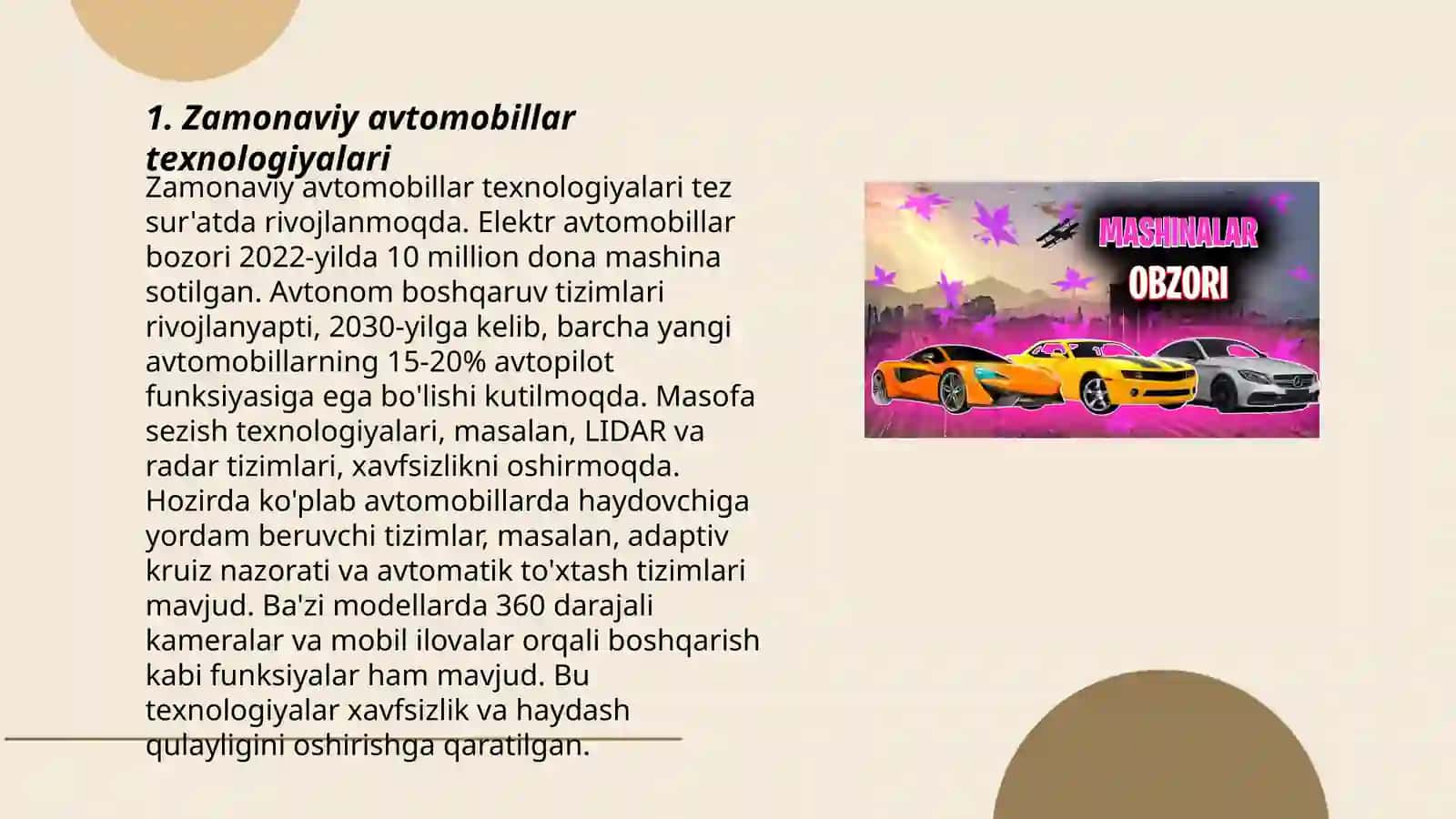 1. Zamonaviy avtomobillar texnologiyalari

Zamonaviy avtomobillar texnologiyalari tez sur'atda rivojlanmoqda. Elektr avtomobillar bozori 2022-yilda 10 million dona mashina sotilgan. Avtonom boshqaruv tizimlari rivojlanyapti, 2030-yilga kelib, barcha yangi avtomobillarning 15-20% avtopilot funksiyasiga ega bo'lishi kutilmoqda. Masofa sezish texnologiyalari, masalan, LIDAR va radar tizimlari, xavfsizlikni oshirmoqda. Hozirda ko'plab avtomobillarda haydovchiga yordam beruvchi tizimlar, masalan, adaptiv kruiz nazorati va avtomatik to'xtash tizimlari mavjud. Ba'zi modellarda 360 darajali kameralar va mobil ilovalar orqali boshqarish kabi funksiyalar ham mavjud. Bu texnologiyalar xavfsizlik va haydash qulayligini oshirishga qaratilgan.

MASHINALAR OBZORI